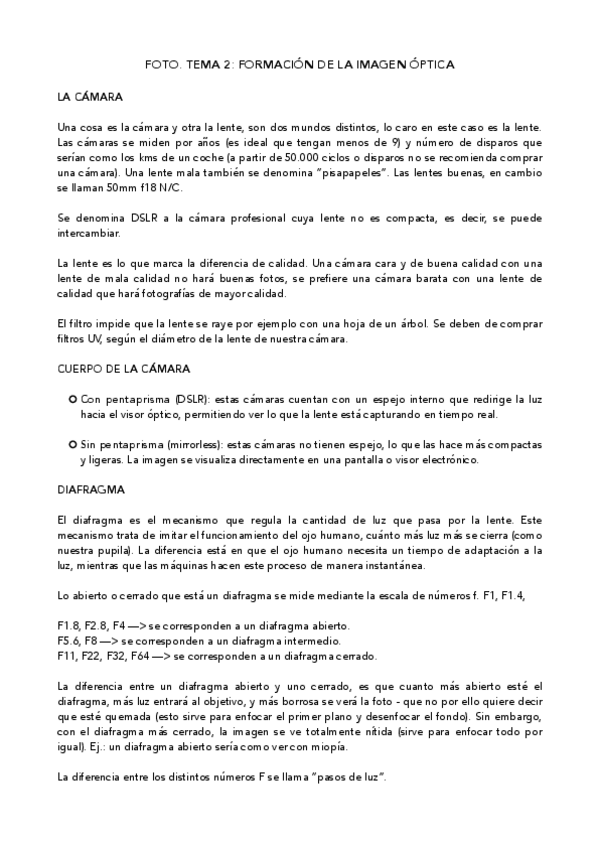 FOTO. TEMA 2: FORMACIÓN DE LA IMAGEN ÓPTICA

LA CÁMARA

Una cosa es la cámara y otra la lente, son dos mundos distintos, lo caro en este caso es la lente. Las cámaras se miden por años (es ideal que tengan menos de 9) y número de disparos que serían como los kms de un coche (a partir de 50.000 ciclos o disparos no se recomienda comprar una cámara). Una lente mala también se denomina "pisapapeles". Las lentes buenas, en cambio se llaman 50mm f18 N/C.

Se denomina DSLR a la cámara profesional cuya lente no es compacta, es decir, se puede intercambiar.

La lente es lo que marca la diferencia de calidad. Una cámara cara y de buena calidad con una lente de mala calidad no hará buenas fotos, se prefiere una cámara barata con una lente de calidad que hará fotografías de mayor calidad.

El filtro impide que la lente se raye por ejemplo con una hoja de un árbol. Se deben de comprar filtros UV, según el diámetro de la lente de nuestra cámara.

CUERPO DE LA CÁMARA

Con pentaprisma (DSLR): estas cámaras cuentan con un espejo interno que redirige la luz hacia el visor óptico, permitiendo ver lo que la lente está capturando en tiempo real.

Sin pentaprisma (mirrorless): estas cámaras no tienen espejo, lo que las hace más compactas y ligeras. La imagen se visualiza directamente en una pantalla o visor electrónico.

DIAFRAGMA

El diafragma es el mecanismo que regula la cantidad de luz que pasa por la lente. Este mecanismo trata de imitar el funcionamiento del ojo humano, cuánto más luz más se cierra (como nuestra pupila). La diferencia está en que el ojo humano necesita un tiempo de adaptación a la luz, mientras que las máquinas hacen este proceso de manera instantánea.

Lo abierto o cerrado que está un diafragma se mide mediante la escala de números f. F1, F1.4,

F1.8, F2.8, F4 —> se corresponden a un diafragma abierto.
F5.6, F8 —> se corresponden a un diafragma intermedio.
F11, F22, F32, F64 —> se corresponden a un diafragma cerrado.

La diferencia entre un diafragma abierto y uno cerrado, es que cuanto más abierto esté el diafragma, más luz entrará al objetivo, y más borrosa se verá la foto - que no por ello quiere decir que esté quemada (esto sirve para enfocar el primer plano y desenfocar el fondo). Sin embargo, con el diafragma más cerrado, la imagen se ve totalmente nítida (sirve para enfocar todo por igual). Ej.: un diafragma abierto sería como ver con miopía.

La diferencia entre los distintos números F se llama "pasos de luz".